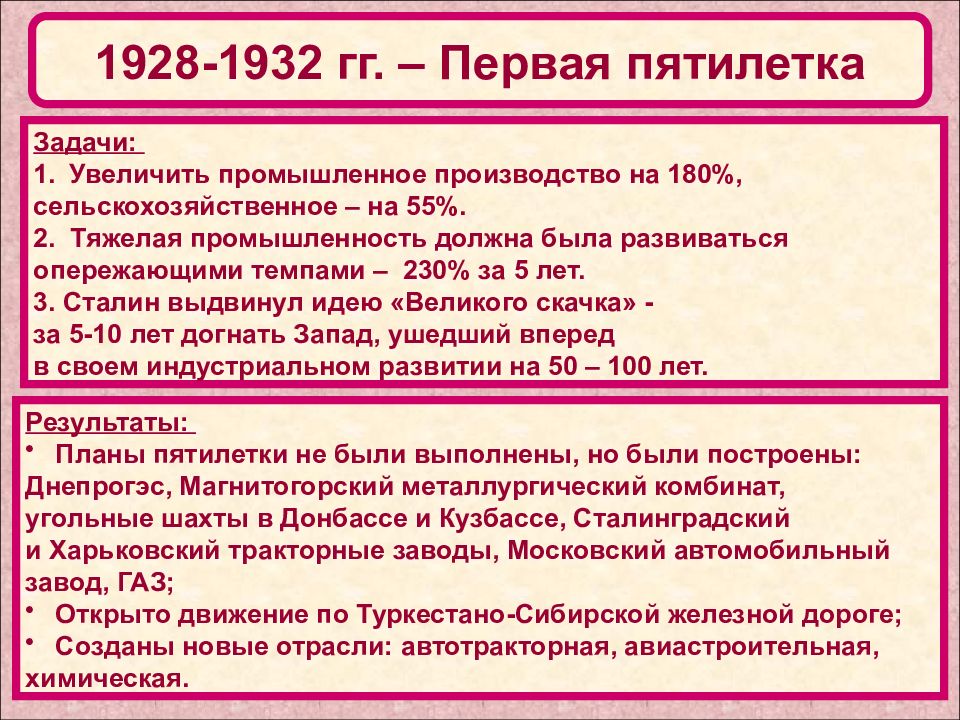 1928-1932 гг. – Первая пятилетка

Задачи:
1. Увеличить промышленное производство на 180%, сельскохозяйственное – на 55%.
2. Тяжелая промышленность должна была развиваться опережающими темпами – 230% за 5 лет.
3. Сталин выдвинул идею «Великого скачка» - за 5-10 лет догнать Запад, ушедший вперед в своем индустриальном развитии на 50 – 100 лет.

Результаты:
• Планы пятилетки не были выполнены, но были построены: Днепрогэс, Магнитогорский металлургический комбинат, угольные шахты в Донбассе и Кузбассе, Сталинградский и Харьковский тракторные заводы, Московский автомобильный завод, ГАЗ;
• Открыто движение по Туркестано-Сибирской железной дороге;
• Созданы новые отрасли: автотракторная, авиастроительная, химическая.